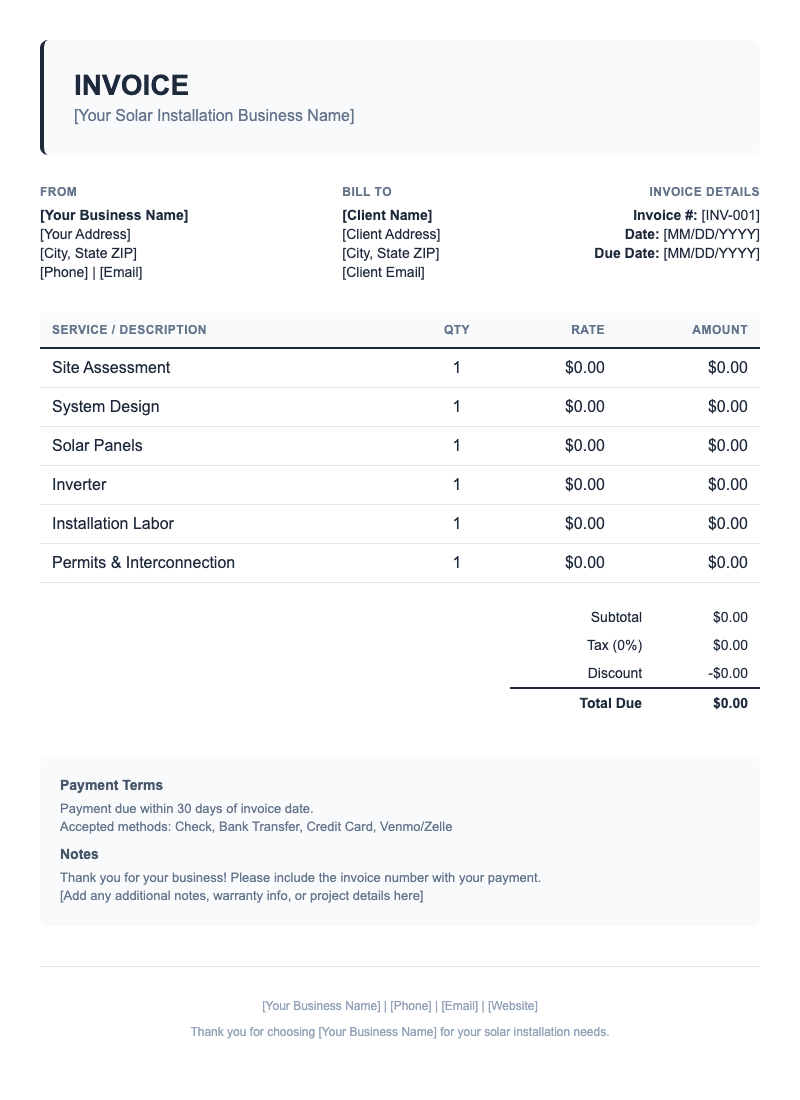 INVOICE
[Your Solar Installation Business Name]

FROM
[Your Business Name]
[Your Address]
[City, State ZIP]
[Phone] | [Email]

BILL TO
[Client Name]
[Client Address]
[City, State ZIP]
[Client Email]

INVOICE DETAILS
Invoice #: [INV-001]
Date: [MM/DD/YYYY]
Due Date: [MM/DD/YYYY]

| SERVICE / DESCRIPTION | QTY | RATE | AMOUNT |
|---|---|---|---|
| Site Assessment | 1 | $0.00 | $0.00 |
| System Design | 1 | $0.00 | $0.00 |
| Solar Panels | 1 | $0.00 | $0.00 |
| Inverter | 1 | $0.00 | $0.00 |
| Installation Labor | 1 | $0.00 | $0.00 |
| Permits & Interconnection | 1 | $0.00 | $0.00 |

Subtotal $0.00
Tax (0%) $0.00
Discount -$0.00
Total Due $0.00

Payment Terms
Payment due within 30 days of invoice date.
Accepted methods: Check, Bank Transfer, Credit Card, Venmo/Zelle

Notes
Thank you for your business! Please include the invoice number with your payment.
[Add any additional notes, warranty info, or project details here]

[Your Business Name] | [Phone] | [Email] | [Website]

Thank you for choosing [Your Business Name] for your solar installation needs.